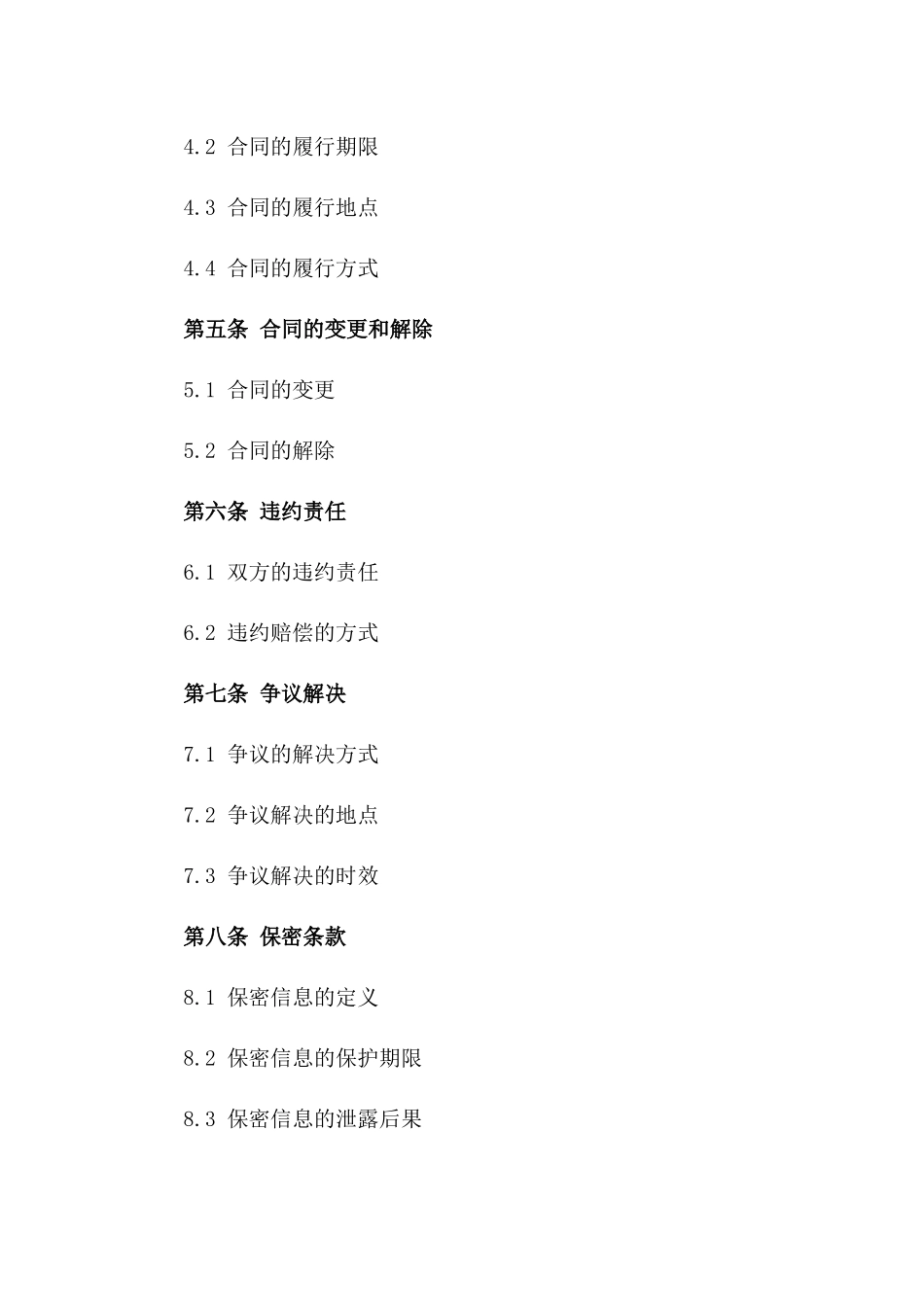 4.2 合同的履行期限

4.3 合同的履行地点

4.4 合同的履行方式

第五条 合同的变更和解除

5.1 合同的变更

5.2 合同的解除

第六条 违约责任

6.1 双方的违约责任

6.2 违约赔偿的方式

第七条 争议解决

7.1 争议的解决方式

7.2 争议解决的地点

7.3 争议解决的时效

第八条 保密条款

8.1 保密信息的定义

8.2 保密信息的保护期限

8.3 保密信息的泄露后果